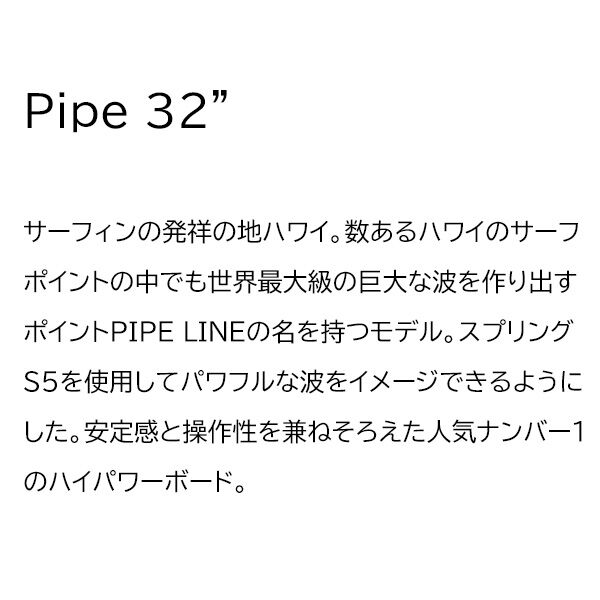 Pipe 32”

サーフィンの発祥の地ハワイ。数あるハワイのサーフポイントの中でも世界最大級の巨大な波を作り出すポイントPIPE LINEの名を持つモデル。スプリングS5を使用してパワフルな波をイメージできるようにした。安定感と操作性を兼ねそろえた人気ナンバー1のハイパワーボード。